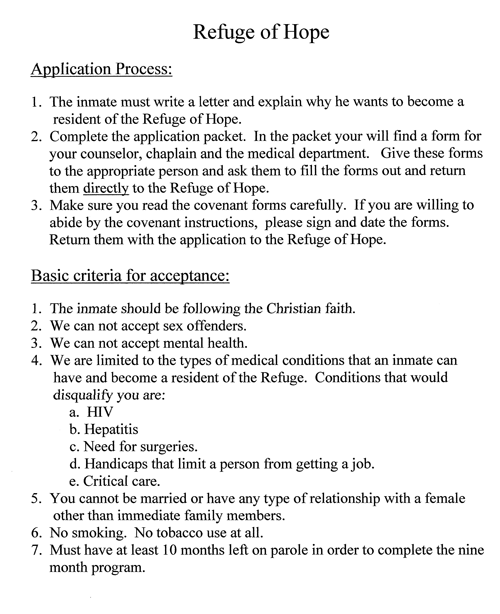 Refuge of Hope

Application Process:

1. The inmate must write a letter and explain why he wants to become a resident of the Refuge of Hope.
2. Complete the application packet. In the packet your will find a form for your counselor, chaplain and the medical department. Give these forms to the appropriate person and ask them to fill the forms out and return them directly to the Refuge of Hope.
3. Make sure you read the covenant forms carefully. If you are willing to abide by the covenant instructions, please sign and date the forms. Return them with the application to the Refuge of Hope.

Basic criteria for acceptance:

1. The inmate should be following the Christian faith.
2. We can not accept sex offenders.
3. We can not accept mental health.
4. We are limited to the types of medical conditions that an inmate can have and become a resident of the Refuge. Conditions that would disqualify you are:
a. HIV
b. Hepatitis
c. Need for surgeries.
d. Handicaps that limit a person from getting a job.
e. Critical care.
5. You cannot be married or have any type of relationship with a female other than immediate family members.
6. No smoking. No tobacco use at all.
7. Must have at least 10 months left on parole in order to complete the nine month program.